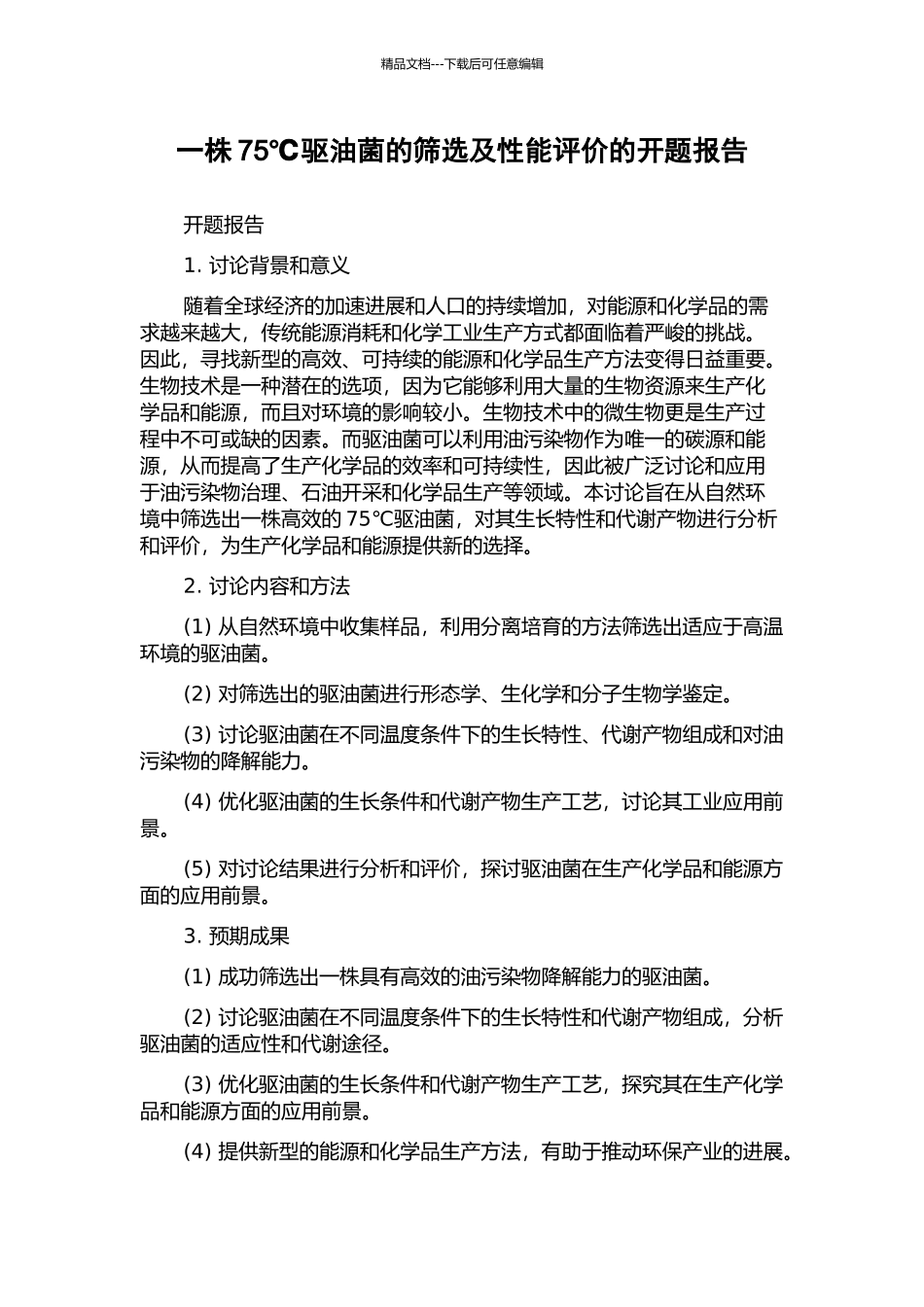 精品文档---下载后可任意编辑

一株 75℃驱油菌的筛选及性能评价的开题报告

开题报告

1. 讨论背景和意义

随着全球经济的加速进展和人口的持续增加，对能源和化学品的需求越来越大，传统能源消耗和化学工业生产方式都面临着严峻的挑战。因此，寻找新型的高效、可持续的能源和化学品生产方法变得日益重要。生物技术是一种潜在的选项，因为它能够利用大量的生物资源来生产化学品和能源，而且对环境的影响较小。生物技术中的微生物更是生产过程中不可或缺的因素。而驱油菌可以利用油污染物作为唯一的碳源和能源，从而提高了生产化学品的效率和可持续性，因此被广泛讨论和应用于油污染物治理、石油开采和化学品生产等领域。本讨论旨在从自然环境中筛选出一株高效的 75℃驱油菌，对其生长特性和代谢产物进行分析和评价，为生产化学品和能源提供新的选择。

2. 讨论内容和方法

(1) 从自然环境中收集样品，利用分离培育的方法筛选出适应于高温环境的驱油菌。

(2) 对筛选出的驱油菌进行形态学、生化学和分子生物学鉴定。

(3) 讨论驱油菌在不同温度条件下的生长特性、代谢产物组成和对油污染物的降解能力。

(4) 优化驱油菌的生长条件和代谢产物生产工艺，讨论其工业应用前景。

(5) 对讨论结果进行分析和评价，探讨驱油菌在生产化学品和能源方面的应用前景。

3. 预期成果

(1) 成功筛选出一株具有高效的油污染物降解能力的驱油菌。

(2) 讨论驱油菌在不同温度条件下的生长特性和代谢产物组成，分析驱油菌的适应性和代谢途径。

(3) 优化驱油菌的生长条件和代谢产物生产工艺，探究其在生产化学品和能源方面的应用前景。

(4) 提供新型的能源和化学品生产方法，有助于推动环保产业的进展。